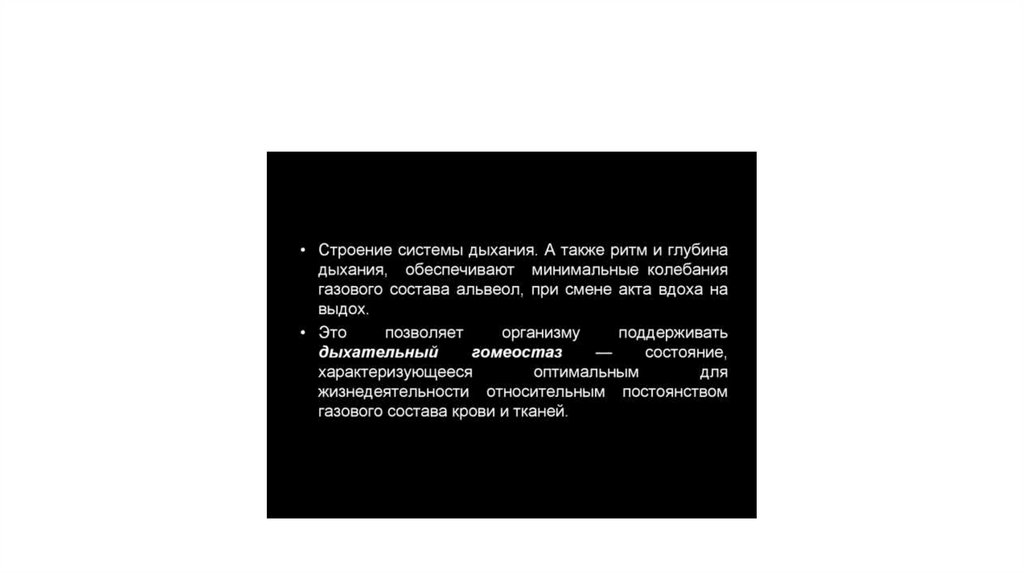 • Строение системы дыхания. А также ритм и глубина дыхания, обеспечивают минимальные колебания газового состава альвеол, при смене акта вдоха на выдох.

• Это позволяет организму поддерживать дыхательный гомеостаз — состояние, характеризующееся оптимальным для жизнедеятельности относительным постоянством газового состава крови и тканей.